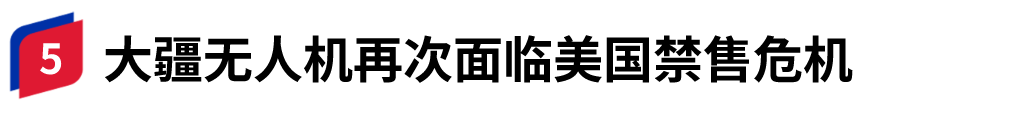 5 大疆无人机再次面临美国禁售危机